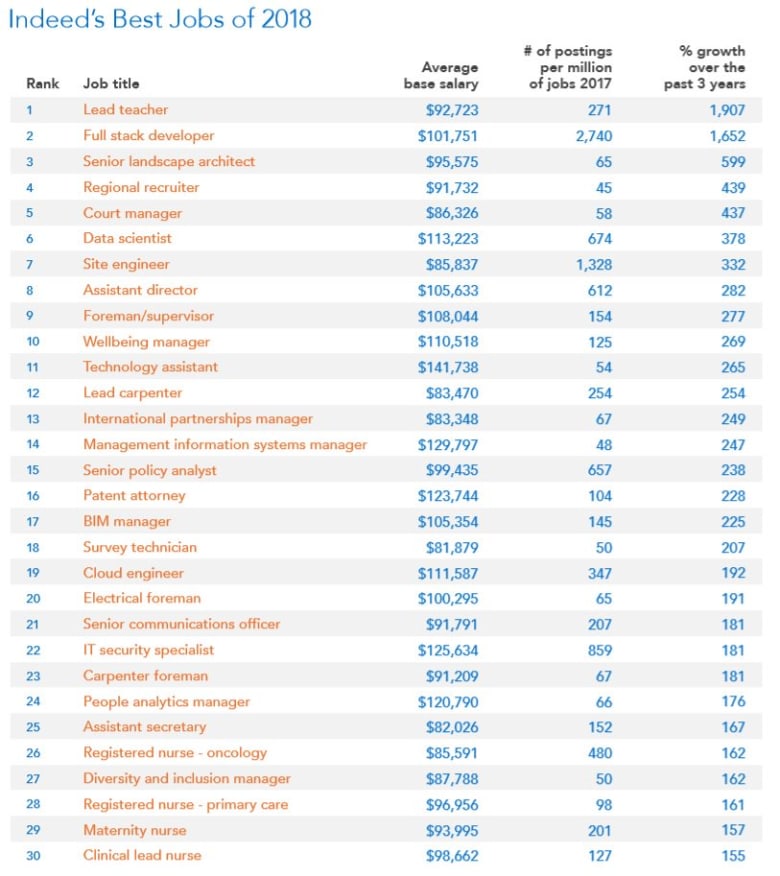 Indeed's Best Jobs of 2018

| Rank | Job title | Average base salary | # of postings per million of jobs 2017 | % growth over the past 3 years |
|---|---|---|---|---|
| 1 | Lead teacher | $92,723 | 271 | 1,907 |
| 2 | Full stack developer | $101,751 | 2,740 | 1,652 |
| 3 | Senior landscape architect | $95,575 | 65 | 599 |
| 4 | Regional recruiter | $91,732 | 45 | 439 |
| 5 | Court manager | $86,326 | 58 | 437 |
| 6 | Data scientist | $113,223 | 674 | 378 |
| 7 | Site engineer | $85,837 | 1,328 | 332 |
| 8 | Assistant director | $105,633 | 612 | 282 |
| 9 | Foreman/supervisor | $108,044 | 154 | 277 |
| 10 | Wellbeing manager | $110,518 | 125 | 269 |
| 11 | Technology assistant | $141,738 | 54 | 265 |
| 12 | Lead carpenter | $83,470 | 254 | 254 |
| 13 | International partnerships manager | $83,348 | 67 | 249 |
| 14 | Management information systems manager | $129,797 | 48 | 247 |
| 15 | Senior policy analyst | $99,435 | 657 | 238 |
| 16 | Patent attorney | $123,744 | 104 | 228 |
| 17 | BIM manager | $105,354 | 145 | 225 |
| 18 | Survey technician | $81,879 | 50 | 207 |
| 19 | Cloud engineer | $111,587 | 347 | 192 |
| 20 | Electrical foreman | $100,295 | 65 | 191 |
| 21 | Senior communications officer | $91,791 | 207 | 181 |
| 22 | IT security specialist | $125,634 | 859 | 181 |
| 23 | Carpenter foreman | $91,209 | 67 | 181 |
| 24 | People analytics manager | $120,790 | 66 | 176 |
| 25 | Assistant secretary | $82,026 | 152 | 167 |
| 26 | Registered nurse - oncology | $85,591 | 480 | 162 |
| 27 | Diversity and inclusion manager | $87,788 | 50 | 162 |
| 28 | Registered nurse - primary care | $96,956 | 98 | 161 |
| 29 | Maternity nurse | $93,995 | 201 | 157 |
| 30 | Clinical lead nurse | $98,662 | 127 | 155 |